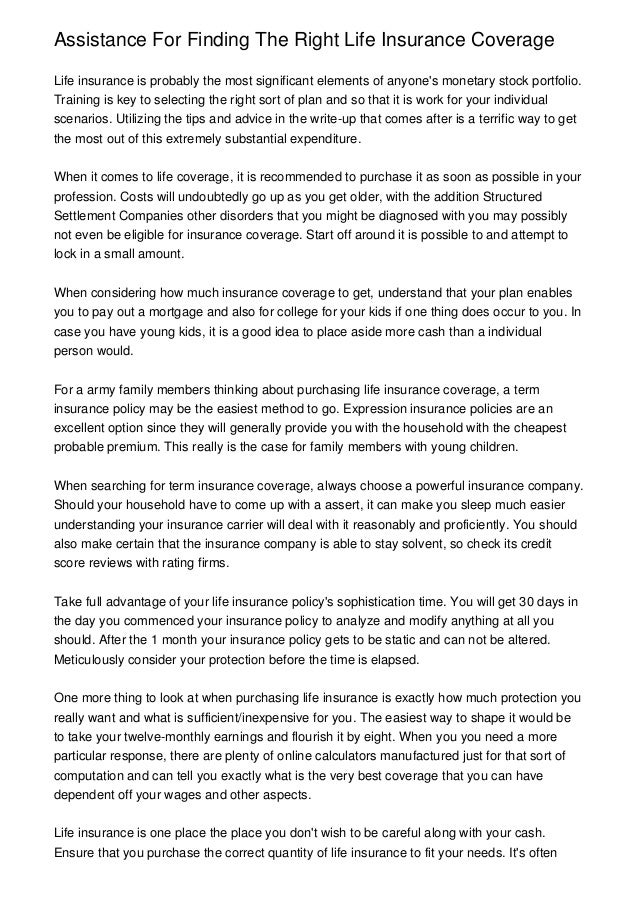 Assistance For Finding The Right Life Insurance Coverage

Life insurance is probably the most significant elements of anyone's monetary stock portfolio. Training is key to selecting the right sort of plan and so that it is work for your individual scenarios. Utilizing the tips and advice in the write-up that comes after is a terrific way to get the most out of this extremely substantial expenditure.

When it comes to life coverage, it is recommended to purchase it as soon as possible in your profession. Costs will undoubtedly go up as you get older, with the addition Structured Settlement Companies other disorders that you might be diagnosed with you may possibly not even be eligible for insurance coverage. Start off around it is possible to and attempt to lock in a small amount.

When considering how much insurance coverage to get, understand that your plan enables you to pay out a mortgage and also for college for your kids if one thing does occur to you. In case you have young kids, it is a good idea to place aside more cash than a individual person would.

For a army family members thinking about purchasing life insurance coverage, a term insurance policy may be the easiest method to go. Expression insurance policies are an excellent option since they will generally provide you with the household with the cheapest probable premium. This really is the case for family members with young children.

When searching for term insurance coverage, always choose a powerful insurance company. Should your household have to come up with a assert, it can make you sleep much easier understanding your insurance carrier will deal with it reasonably and proficiently. You should also make certain that the insurance company is able to stay solvent, so check its credit score reviews with rating firms.

Take full advantage of your life insurance policy's sophistication time. You will get 30 days in the day you commenced your insurance policy to analyze and modify anything at all you should. After the 1 month your insurance policy gets to be static and can not be altered. Meticulously consider your protection before the time is elapsed.

One more thing to look at when purchasing life insurance is exactly how much protection you really want and what is sufficient/inexpensive for you. The easiest way to shape it would be to take your twelve-monthly earnings and flourish it by eight. When you you need a more particular response, there are plenty of online calculators manufactured just for that sort of computation and can tell you exactly what is the very best coverage that you can have dependent off your wages and other aspects.

Life insurance is one place the place you don't wish to be careful along with your cash. Ensure that you purchase the correct quantity of life insurance to fit your needs. It's often